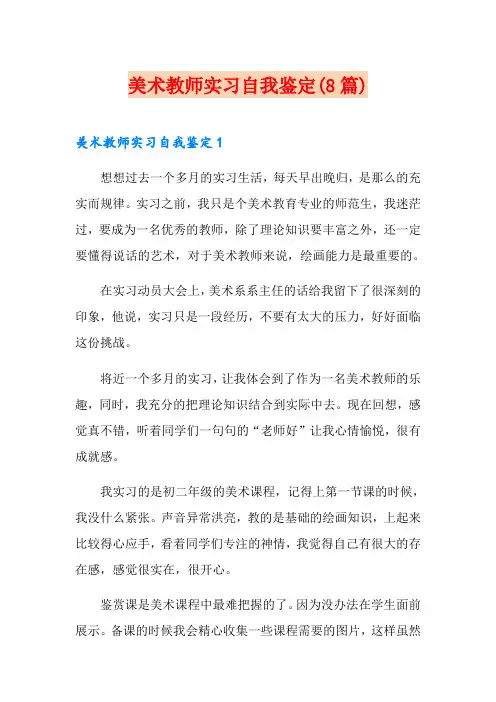 美术教师实习自我鉴定(8篇)

美术教师实习自我鉴定1

想想过去一个多月的实习生活，每天早出晚归，是那么的充实而规律。实习之前，我只是个美术教育专业的师范生，我迷茫过，要成为一名优秀的教师，除了理论知识要丰富之外，还一定要懂得说话的艺术，对于美术教师来说，绘画能力是最重要的。

在实习动员大会上，美术系系主任的话给我留下了很深刻的印象，他说，实习只是一段经历，不要有太大的压力，好好面临这份挑战。

将近一个多月的实习，让我体会到了作为一名美术教师的乐趣，同时，我充分的把理论知识结合到实际中去。现在回想，感觉真不错，听着同学们一句句的“老师好”让我心情愉悦，很有成就感。

我实习的是初二年级的美术课程，记得上第一节课的时候，我没什么紧张。声音异常洪亮，教的是基础的绘画知识，上起来比较得心应手，看着同学们专注的神情，我觉得自己有很大的存在感，感觉很实在，很开心。

鉴赏课是美术课程中最难把握的了。因为没办法在学生面前展示。备课的时候我会精心收集一些课程需要的图片，这样虽然